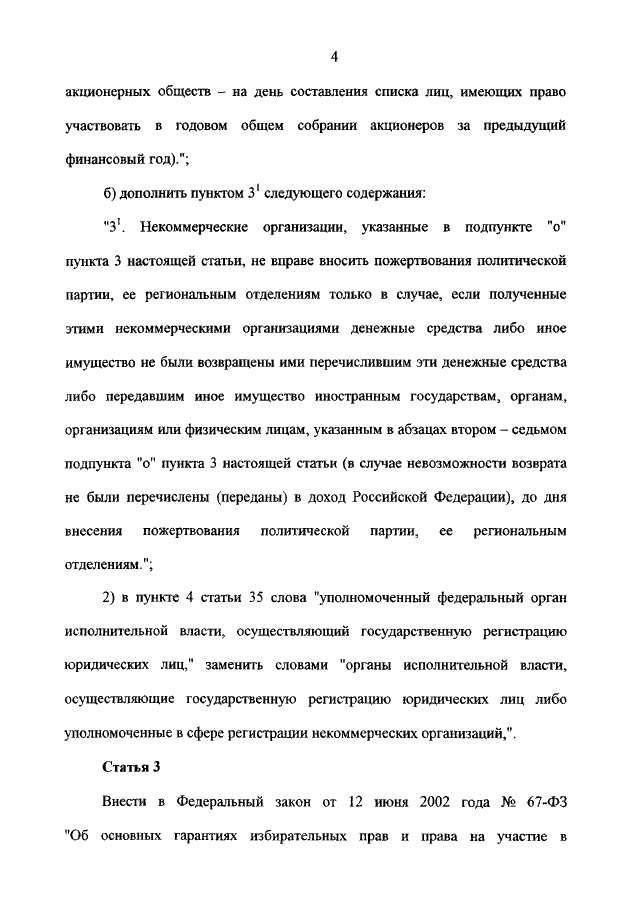 4

акционерных обществ – на день составления списка лиц, имеющих право участвовать в годовом общем собрании акционеров за предыдущий финансовый год).";

б) дополнить пунктом $3^1$ следующего содержания:

"$3^1$. Некоммерческие организации, указанные в подпункте "о" пункта 3 настоящей статьи, не вправе вносить пожертвования политической партии, ее региональным отделениям только в случае, если полученные этими некоммерческими организациями денежные средства либо иное имущество не были возвращены ими перечислившим эти денежные средства либо передавшим иное имущество иностранным государствам, органам, организациям или физическим лицам, указанным в абзацах втором – седьмом подпункта "о" пункта 3 настоящей статьи (в случае невозможности возврата не были перечислены (переданы) в доход Российской Федерации), до дня внесения пожертвования политической партии, ее региональным отделениям.";

2) в пункте 4 статьи 35 слова "уполномоченный федеральный орган исполнительной власти, осуществляющий государственную регистрацию юридических лиц," заменить словами "органы исполнительной власти, осуществляющие государственную регистрацию юридических лиц либо уполномоченные в сфере регистрации некоммерческих организаций,".

Статья 3

Внести в Федеральный закон от 12 июня 2002 года № 67-ФЗ "Об основных гарантиях избирательных прав и права на участие в